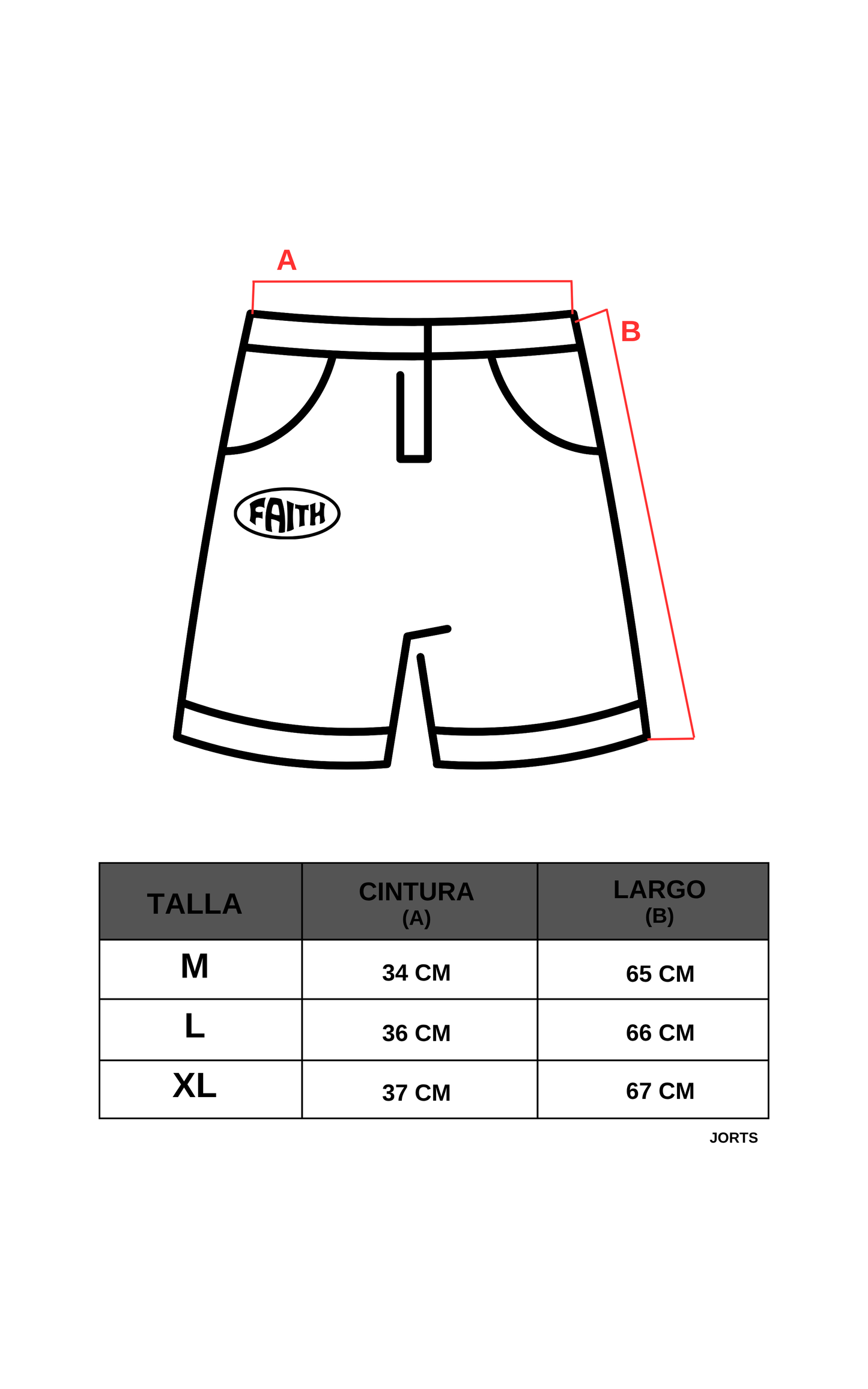 A

B

FAITH

| TALLA | CINTURA (A) | LARGO (B) |
|---|---|---|
| M | 34 CM | 65 CM |
| L | 36 CM | 66 CM |
| XL | 37 CM | 67 CM |

JORTS